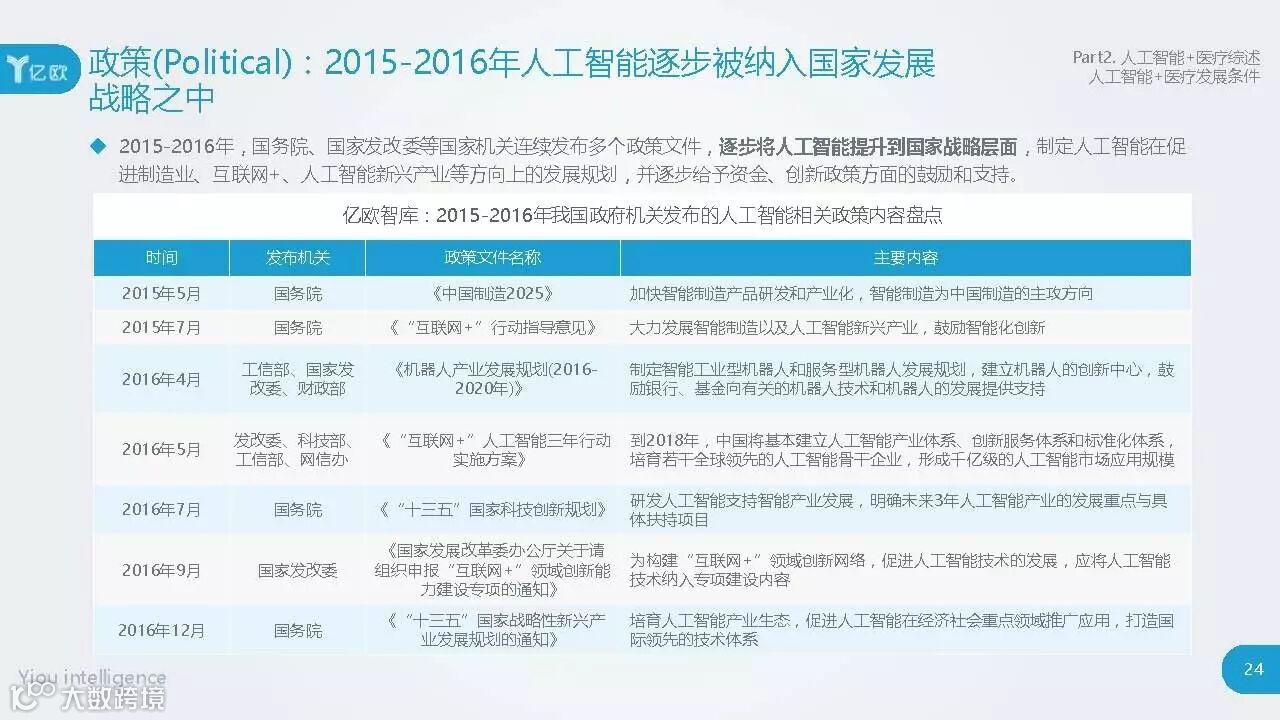 亿欧

政策(Political)：2015-2016年人工智能逐步被纳入国家发展战略之中

Part2. 人工智能+医疗综述
人工智能+医疗发展条件

◆ 2015-2016年，国务院、国家发改委等国家机关连续发布多个政策文件，逐步将人工智能提升到国家战略层面，制定人工智能在促进制造业、互联网+、人工智能新兴产业等方向上的发展规划，并逐步给予资金、创新政策方面的鼓励和支持。

亿欧智库：2015-2016年我国政府机关发布的人工智能相关政策内容盘点

| 时间 | 发布机关 | 政策文件名称 | 主要内容 |
|---|---|---|---|
| 2015年5月 | 国务院 | 《中国制造2025》 | 加快智能制造产品研发和产业化，智能制造为中国制造的主攻方向 |
| 2015年7月 | 国务院 | 《“互联网+”行动指导意见》 | 大力发展智能制造以及人工智能新兴产业，鼓励智能化创新 |
| 2016年4月 | 工信部、国家发改委、财政部 | 《机器人产业发展规划(2016-2020年)》 | 制定智能工业型机器人和服务型机器人发展规划，建立机器人的创新中心，鼓励银行、基金向有关的机器人技术和机器人的发展提供支持 |
| 2016年5月 | 发改委、科技部、工信部、网信办 | 《“互联网+”人工智能三年行动实施方案》 | 到2018年，中国将基本建立人工智能产业体系、创新服务体系和标准化体系，培育若干全球领先的人工智能骨干企业，形成千亿级的人工智能市场应用规模 |
| 2016年7月 | 国务院 | 《“十三五”国家科技创新规划》 | 研发人工智能支持智能产业发展，明确未来3年人工智能产业的发展重点与具体扶持项目 |
| 2016年9月 | 国家发改委 | 《国家发展改革委办公厅关于请组织申报“互联网+”领域创新能力建设专项的通知》 | 为构建“互联网+”领域创新网络，促进人工智能技术的发展，应将人工智能技术纳入专项建设内容 |
| 2016年12月 | 国务院 | 《“十三五”国家战略性新兴产业发展规划的通知》 | 培育人工智能产业生态，促进人工智能在经济社会重点领域推广应用，打造国际领先的技术体系 |

Yiou intelligence
大数跨境

24